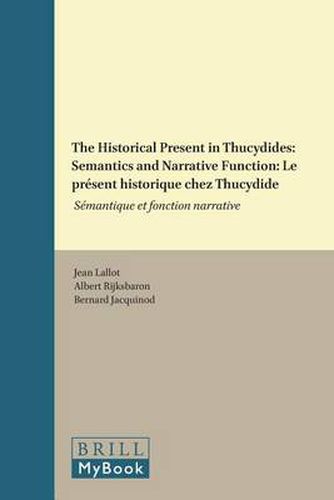 The Historical Present in Thucydides: Semantics and Narrative Function: Le présent historique chez Thucydide

Sémantique et fonction narrative

Jean Lallot
Albert Rijksbaron
Bernard Jacquinod

BRILL
MyBook